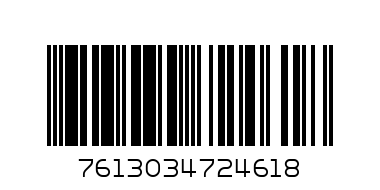 7613034724618